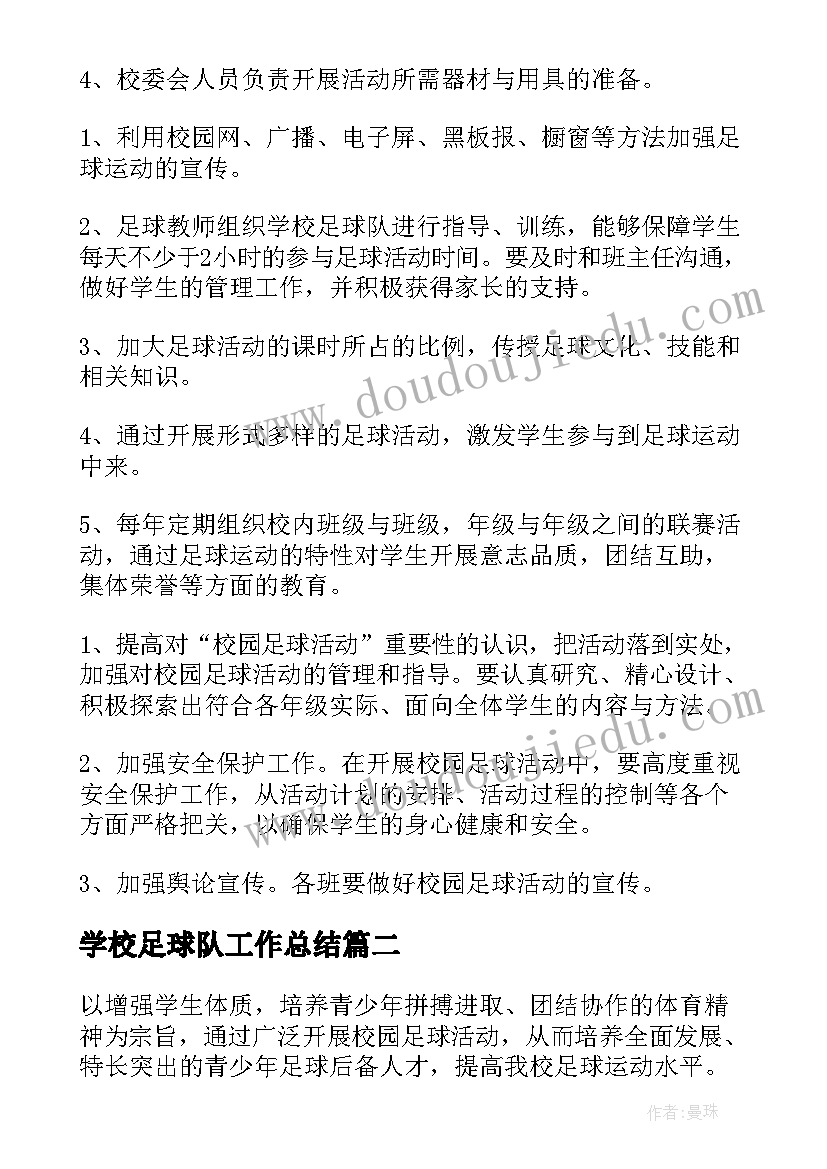 4、校委会人员负责开展活动所需器材与用具的准备。

1、利用校园网、广播、电子屏、黑板报、橱窗等方法加强足球运动的宣传。

2、足球教师组织学校足球队进行指导、训练，能够保障学生每天不少于2小时的参与足球活动时间。要及时和班主任沟通，做好学生的管理工作，并积极获得家长的支持。

3、加大足球活动的课时所占的比例，传授足球文化、技能和相关知识。

4、通过开展形式多样的足球活动，激发学生参与到足球运动中来。

5、每年定期组织校内班级与班级，年级与年级之间的联赛活动，通过足球运动的特性对学生开展意志品质，团结互助，集体荣誉等方面的教育。

1、提高对“校园足球活动”重要性的认识，把活动落到实处，加强对校园足球活动的管理和指导。要认真研究、精心设计、积极探索出符合各年级实际、面向全体学生的内容与方法。

2、加强安全保护工作。在开展校园足球活动中，要高度重视安全保护工作，从活动计划的安排、活动过程的控制等各个方面严格把关，以确保学生的身心健康和安全。

3、加强舆论宣传。各班要做好校园足球活动的宣传。

学校足球队工作总结篇二

以增强学生体质，培养青少年拼搏进取、团结协作的体育精神为宗旨，通过广泛开展校园足球活动，从而培养全面发展、特长突出的青少年足球后备人才，提高我校足球运动水平。

www.doudoujiedu.com

www.doudoujiedu.com

作者：曼珠